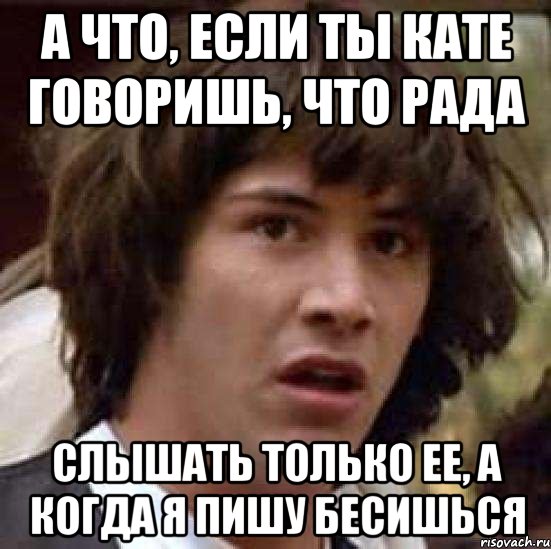 А ЧТО, ЕСЛИ ТЫ КАТЕ ГОВОРИШЬ, ЧТО РАДА

СЛЫШАТЬ ТОЛЬКО ЕЕ, А КОГДА Я ПИШУ БЕСИШЬСЯ

risovach.ru